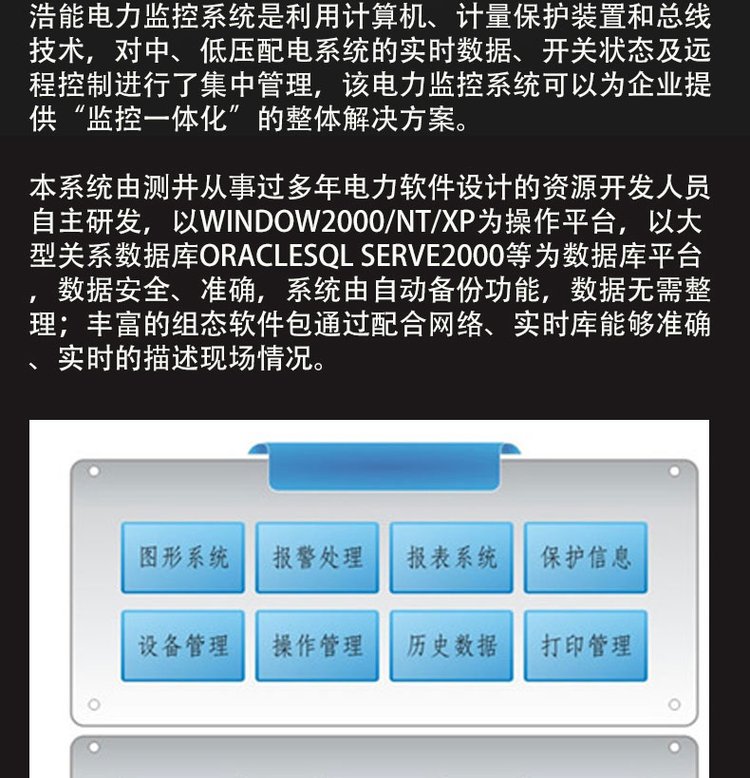 浩能电力监控系统是利用计算机、计量保护装置和总线技术，对中、低压配电系统的实时数据、开关状态及远程控制进行了集中管理，该电力监控系统可以为企业提供“监控一体化”的整体解决方案。

本系统由测井从事过多年电力软件设计的资源开发人员自主研发，以WINDOW2000/NT/XP为操作平台，以大型关系数据库ORACLESQL SERVE2000等为数据库平台，数据安全、准确，系统由自动备份功能，数据无需整理；丰富的组态软件包通过配合网络、实时库能够准确、实时的描述现场情况。

图形系统 报警处理 报表系统 保护信息

设备管理 操作管理 历史数据 打印管理